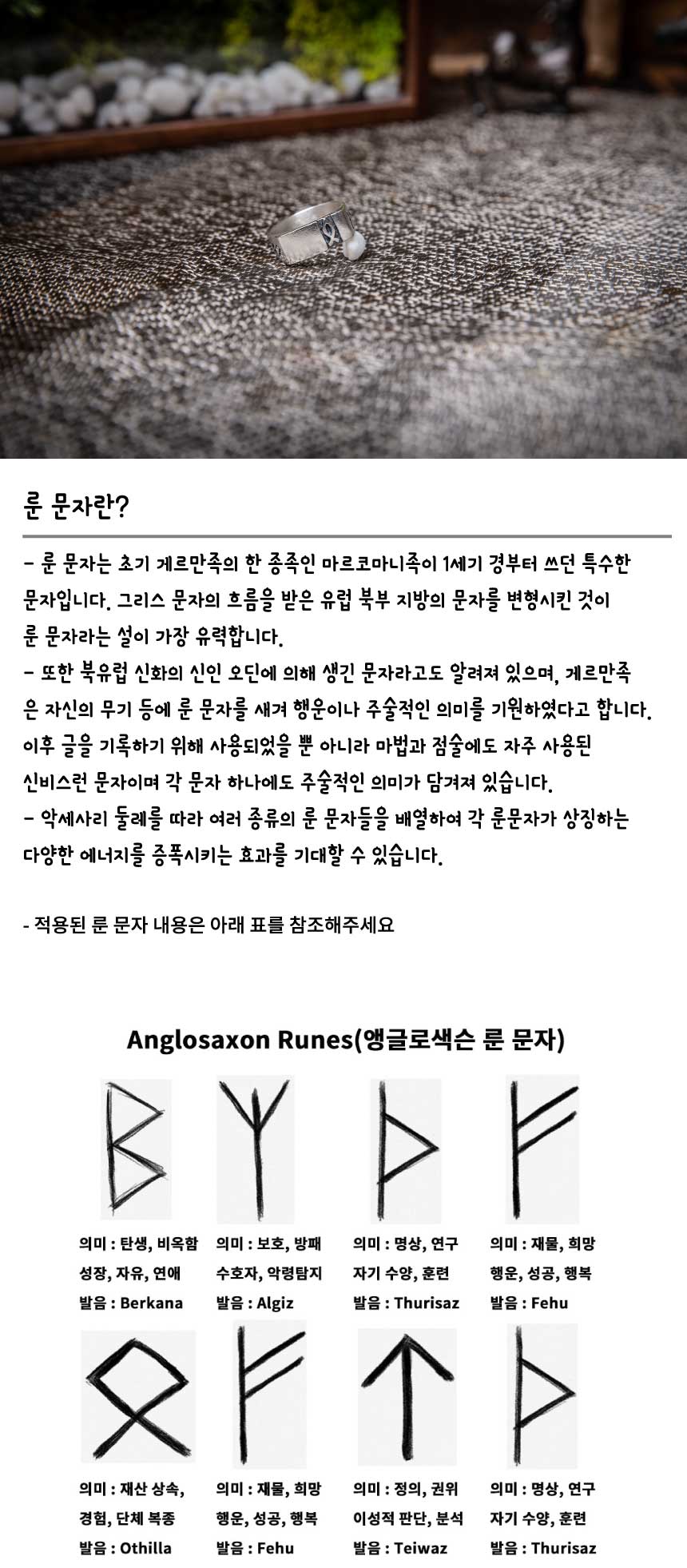 룬 문자란?

- 룬 문자는 초기 게르만족의 한 종족인 마르코마니족이 1세기 경부터 쓰던 특수한 문자입니다. 그리스 문자의 흐름을 받은 유럽 북부 지방의 문자를 변형시킨 것이 룬 문자라는 설이 가장 유력합니다.
- 또한 북유럽 신화의 신인 오딘에 의해 생긴 문자라고도 알려져 있으며, 게르만족은 자신의 무기 등에 룬 문자를 새겨 행운이나 주술적인 의미를 기원하였다고 합니다. 이후 글을 기록하기 위해 사용되었을 뿐 아니라 마법과 점술에도 자주 사용된 신비스런 문자이며 각 문자 하나에도 주술적인 의미가 담겨져 있습니다.
- 악세사리 둘레를 따라 여러 종류의 룬 문자들을 배열하여 각 룬문자가 상징하는 다양한 에너지를 증폭시키는 효과를 기대할 수 있습니다.

- 적용된 룬 문자 내용은 아래 표를 참조해주세요

Anglosaxon Runes(앵글로색슨 룬 문자)

의미 : 탄생, 비옥함
성장, 자유, 연애
발음 : Berkana

의미 : 보호, 방패
수호자, 악령탐지
발음 : Algiz

의미 : 명상, 연구
자기 수양, 훈련
발음 : Thurisaz

의미 : 재물, 희망
행운, 성공, 행복
발음 : Fehu

의미 : 재산 상속,
경험, 단체 복종
발음 : Othilla

의미 : 재물, 희망
행운, 성공, 행복
발음 : Fehu

의미 : 정의, 권위
이성적 판단, 분석
발음 : Teiwaz

의미 : 명상, 연구
자기 수양, 훈련
발음 : Thurisaz